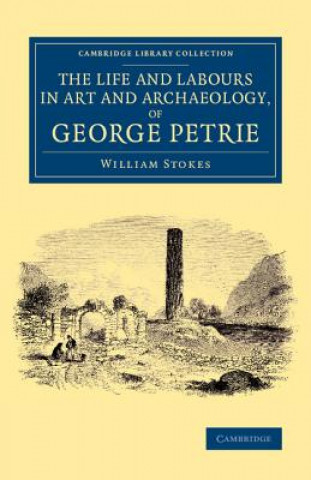 CAMBRIDGE LIBRARY COLLECTION

THE LIFE AND LABOURS IN ART AND ARCHAEOLOGY, OF GEORGE PETRIE

WILLIAM STOKES

CAMBRIDGE